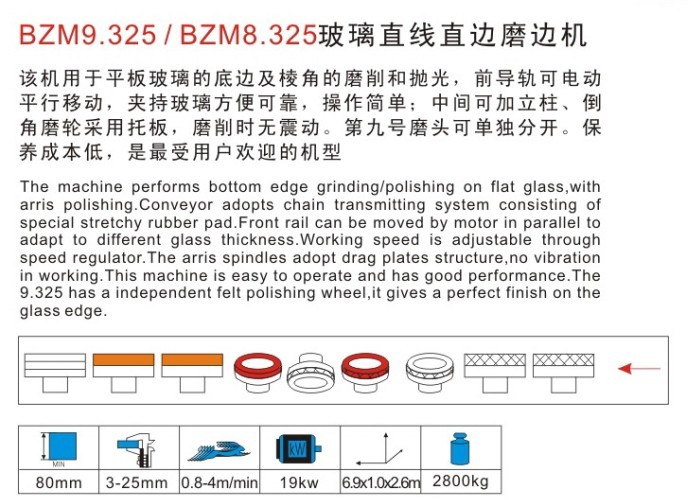 BZM9.325 / BZM8.325玻璃直线直边磨边机

该机用于平板玻璃的底边及棱角的磨削和抛光，前导轨可电动平行移动，夹持玻璃方便可靠，操作简单；中间可加立柱、倒角磨轮采用托板，磨削时无震动。第九号磨头可单独分开。保养成本低，是最受用户欢迎的机型

The machine performs bottom edge grinding/polishing on flat glass,with arris polishing.Conveyor adopts chain transmitting system consisting of special stretchy rubber pad.Front rail can be moved by motor in parallel to adapt to different glass thickness.Working speed is adjustable through speed regulator.The arris spindles adopt drag plates structure,no vibration in working.This machine is easy to operate and has good performance.The 9.325 has a independent felt polishing wheel,it gives a perfect finish on the glass edge.

| MIN | | | KW | | |
|---|---|---|---|---|---|
| 80mm | 3-25mm | 0.8-4m/min | 19kw | 6.9x1.0x2.6m | 2800kg |